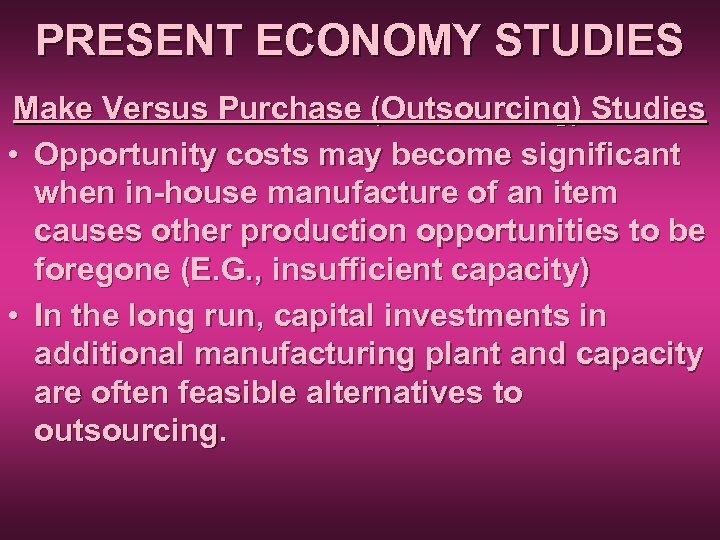 PRESENT ECONOMY STUDIES

Make Versus Purchase (Outsourcing) Studies

• Opportunity costs may become significant when in-house manufacture of an item causes other production opportunities to be foregone (E.G., insufficient capacity)

• In the long run, capital investments in additional manufacturing plant and capacity are often feasible alternatives to outsourcing.